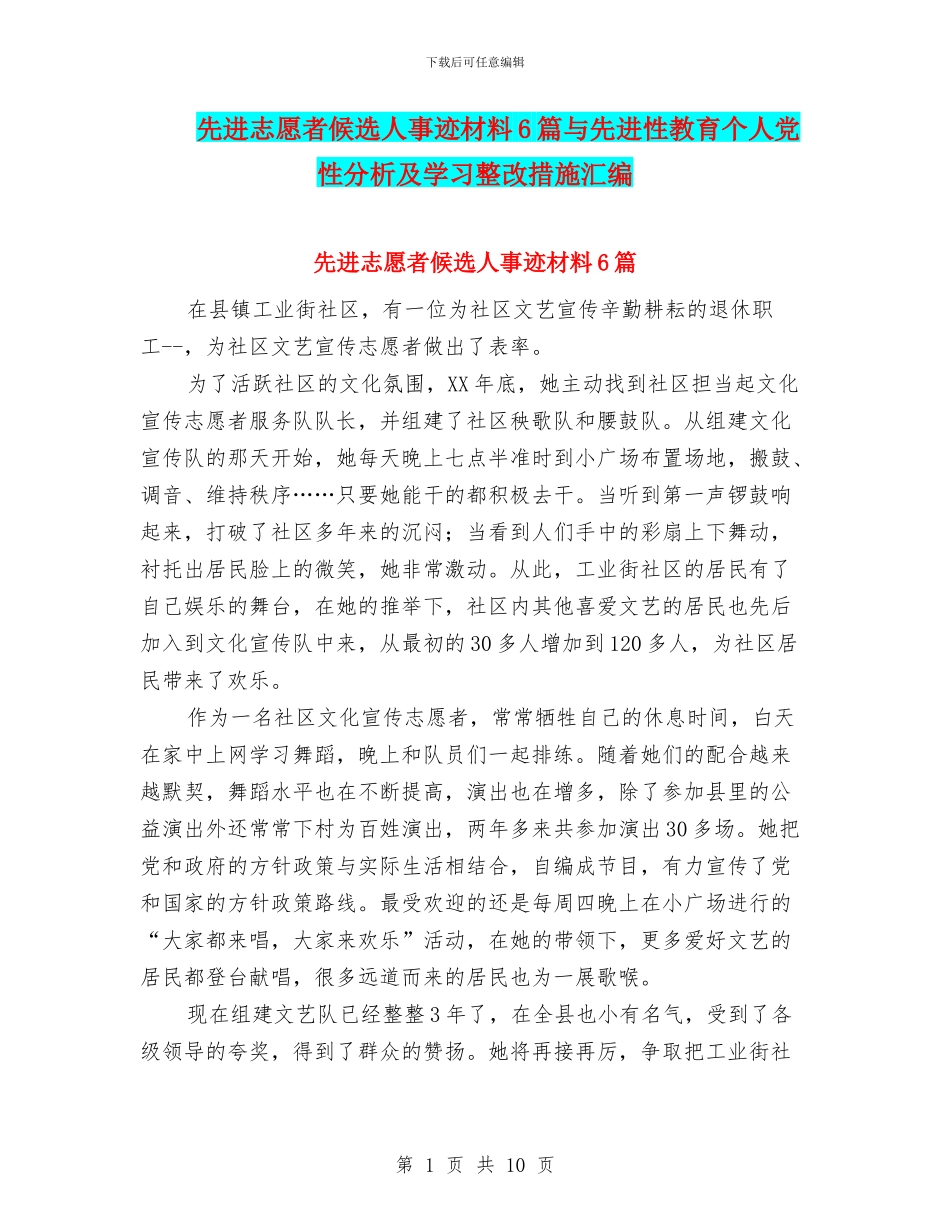 下载后可任意编辑

先进志愿者候选人事迹材料6篇与先进性教育个人党性分析及学习整改措施汇编

先进志愿者候选人事迹材料6篇

在县镇工业街社区，有一位为社区文艺宣传辛勤耕耘的退休职工--，为社区文艺宣传志愿者做出了表率。

为了活跃社区的文化氛围，XX年底，她主动找到社区担当起文化宣传志愿者服务队队长，并组建了社区秧歌队和腰鼓队。从组建文化宣传队的那天开始，她每天晚上七点半准时到小广场布置场地，搬鼓、调音、维持秩序……只要她能干的都积极去干。当听到第一声锣鼓响起来，打破了社区多年来的沉闷；当看到人们手中的彩扇上下舞动，衬托出居民脸上的微笑，她非常激动。从此，工业街社区的居民有了自己娱乐的舞台，在她的推举下，社区内其他喜爱文艺的居民也先后加入到文化宣传队中来，从最初的30多人增加到120多人，为社区居民带来了欢乐。

作为一名社区文化宣传志愿者，常常牺牲自己的休息时间，白天在家中上网学习舞蹈，晚上和队员们一起排练。随着她们的配合越来越默契，舞蹈水平也在不断提高，演出也在增多，除了参加县里的公益演出外还常常下村为百姓演出，两年多来共参加演出30多场。她把党和政府的方针政策与实际生活相结合，自编成节目，有力宣传了党和国家的方针政策路线。最受欢迎的还是每周四晚上在小广场进行的“大家都来唱，大家来欢乐”活动，在她的带领下，更多爱好文艺的居民都登台献唱，很多远道而来的居民也为一展歌喉。

现在组建文艺队已经整整3年了，在全县也小有名气，受到了各级领导的夸奖，得到了群众的赞扬。她将再接再厉，争取把工业街社

第 1 页 共 10 页